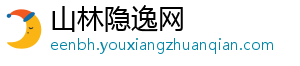 山林隐逸网
eenbh.youxiangzhuanqian.com